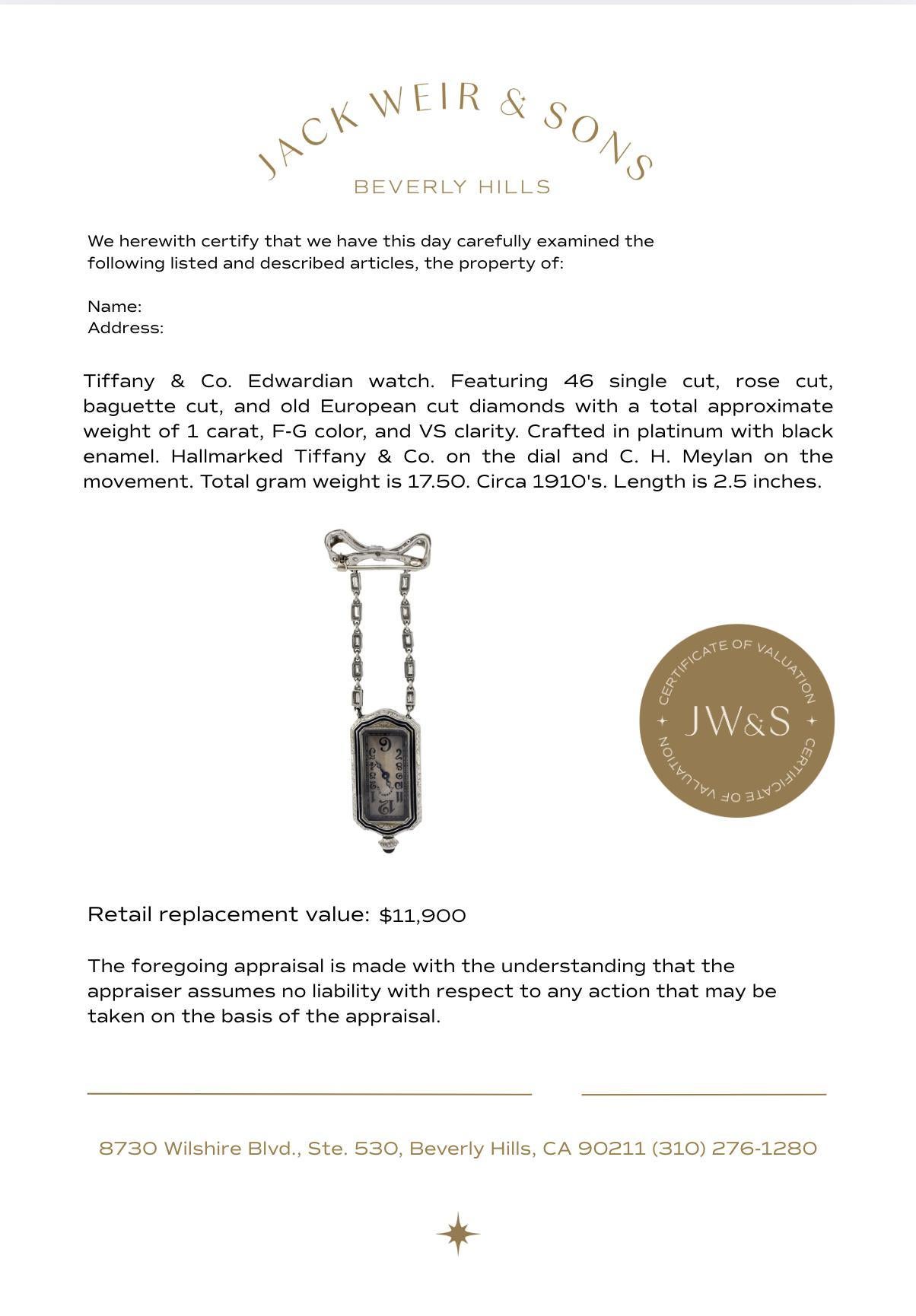 JACK WEIR & SONS
BEVERLY HILLS

We herewith certify that we have this day carefully examined the following listed and described articles, the property of:

Name:
Address:

Tiffany & Co. Edwardian watch. Featuring 46 single cut, rose cut, baguette cut, and old European cut diamonds with a total approximate weight of 1 carat, F-G color, and VS clarity. Crafted in platinum with black enamel. Hallmarked Tiffany & Co. on the dial and C. H. Meylan on the movement. Total gram weight is 17.50. Circa 1910's. Length is 2.5 inches.

CERTIFICATE OF VALUATION
JW&S
CERTIFICATE OF VALUATION

Retail replacement value: $11,900

The foregoing appraisal is made with the understanding that the appraiser assumes no liability with respect to any action that may be taken on the basis of the appraisal.

8730 Wilshire Blvd., Ste. 530, Beverly Hills, CA 90211 (310) 276-1280